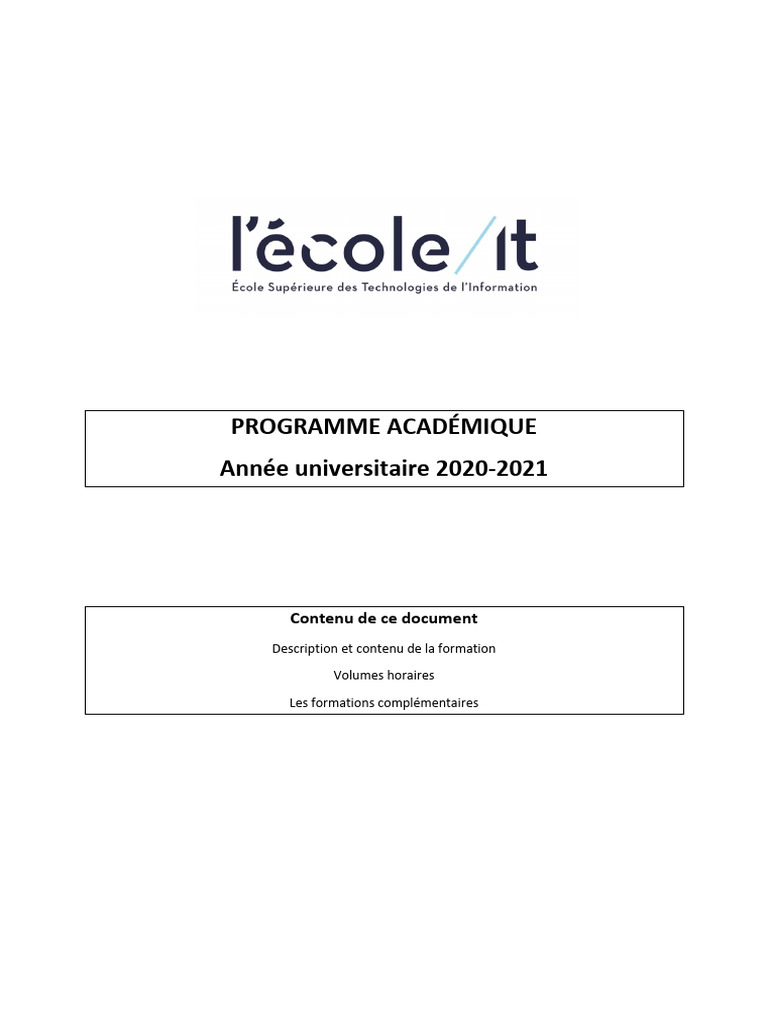 l'école/it
École Supérieure des Technologies de l'Information

PROGRAMME ACADÉMIQUE
Année universitaire 2020-2021

Contenu de ce document
Description et contenu de la formation
Volumes horaires
Les formations complémentaires